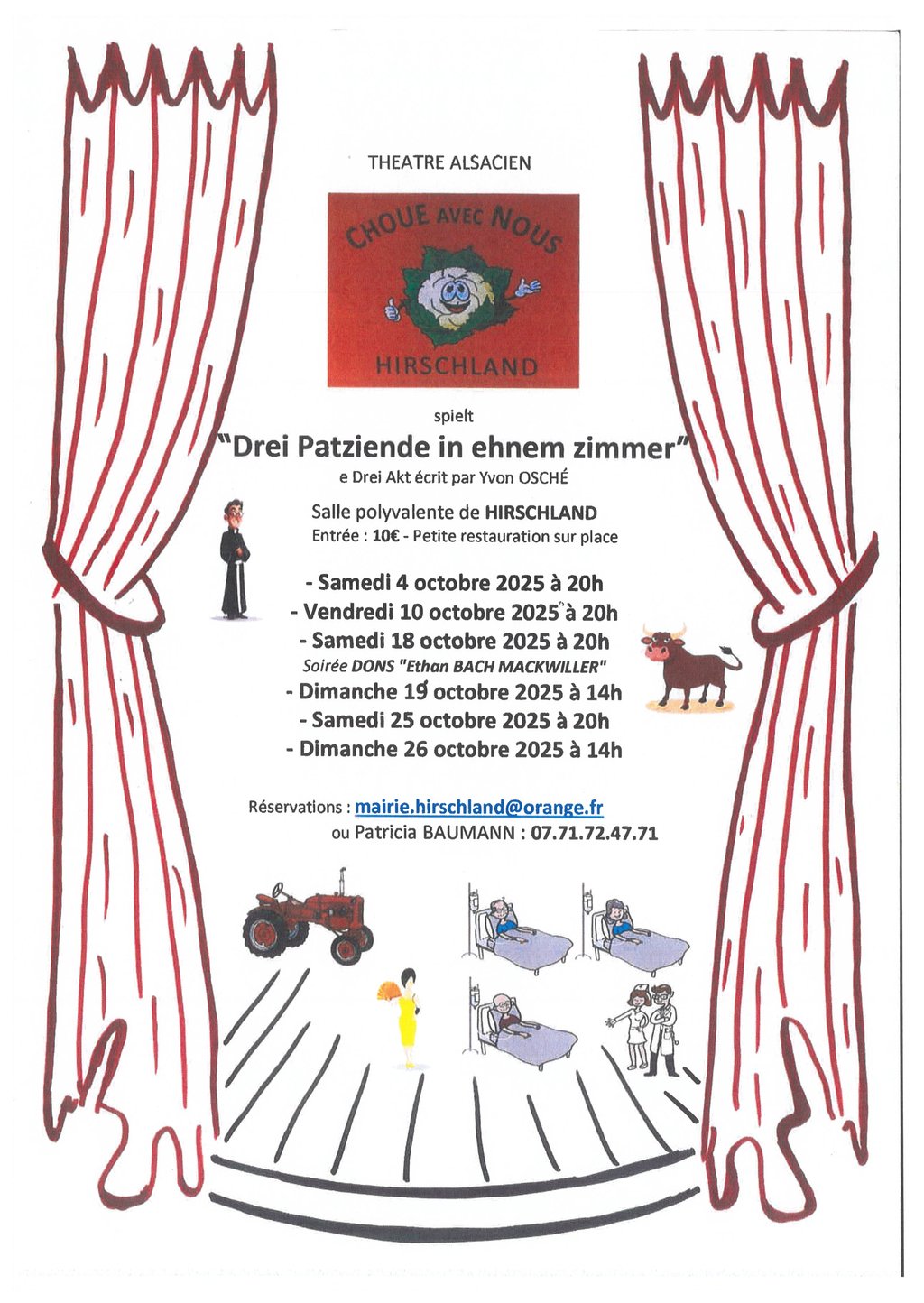 THEATRE ALSACIEN

CHOUE AVEC NOUS

HIRSCHLAND

spielt

"Drei Patziende in ehnem zimmer"

e Drei Akt écrit par Yvon OSCHÉ

Salle polyvalente de HIRSCHLAND
Entrée : 10€ - Petite restauration sur place

- Samedi 4 octobre 2025 à 20h
- Vendredi 10 octobre 2025 à 20h
- Samedi 18 octobre 2025 à 20h
Soirée DONS "Ethan BACH MACKWILLER"
- Dimanche 19 octobre 2025 à 14h
- Samedi 25 octobre 2025 à 20h
- Dimanche 26 octobre 2025 à 14h

Réservations : mairie.hirschland@orange.fr
ou Patricia BAUMANN : 07.71.72.47.71